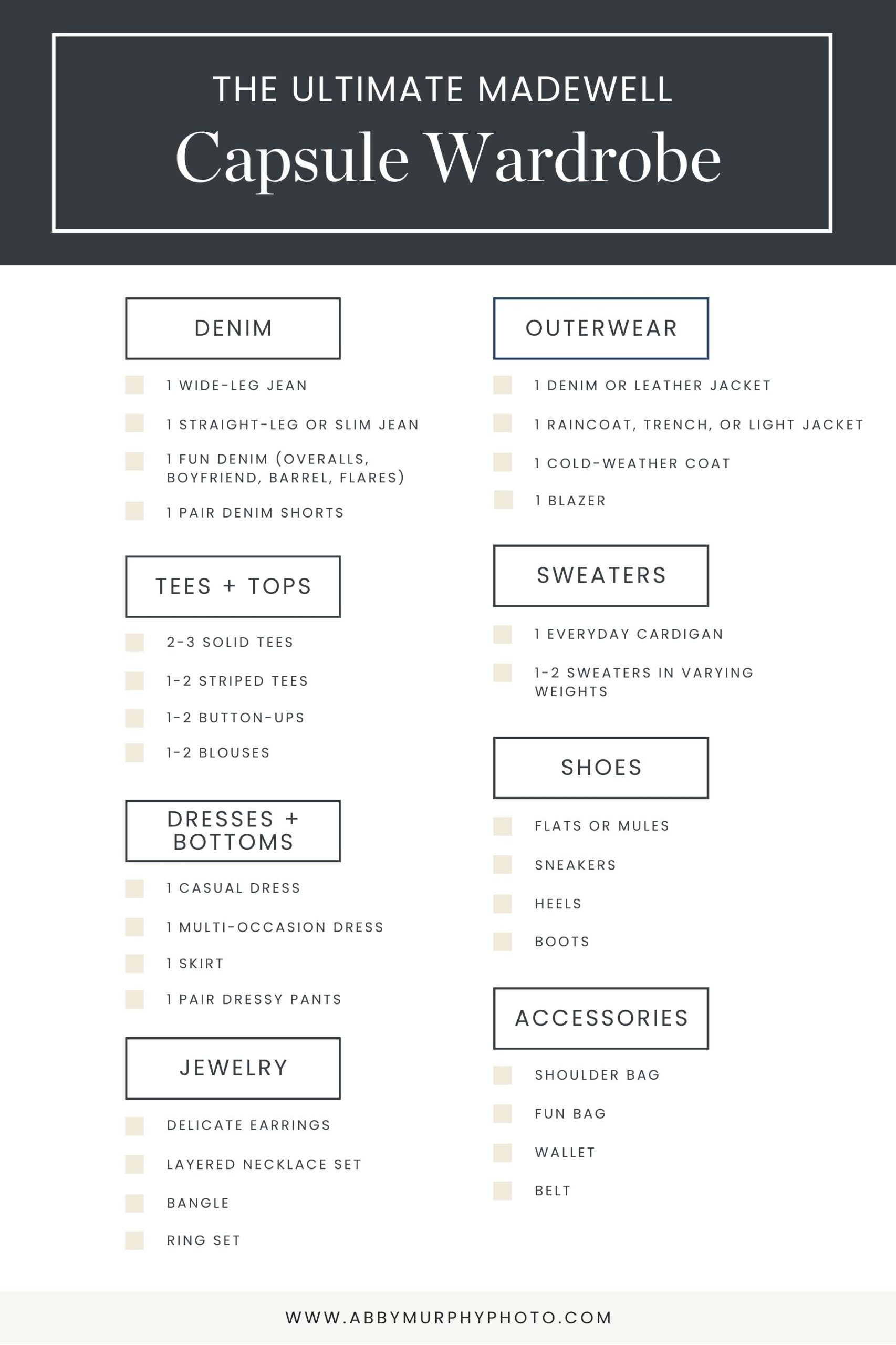 THE ULTIMATE MADEWELL
Capsule Wardrobe

DENIM

1 WIDE-LEG JEAN
1 STRAIGHT-LEG OR SLIM JEAN
1 FUN DENIM (OVERALLS, BOYFRIEND, BARREL, FLARES)
1 PAIR DENIM SHORTS

TEES + TOPS

2-3 SOLID TEES
1-2 STRIPED TEES
1-2 BUTTON-UPS
1-2 BLOUSES

DRESSES + BOTTOMS

1 CASUAL DRESS
1 MULTI-OCCASION DRESS
1 SKIRT
1 PAIR DRESSY PANTS

JEWELRY

DELICATE EARRINGS
LAYERED NECKLACE SET
BANGLE
RING SET

OUTERWEAR

1 DENIM OR LEATHER JACKET
1 RAINCOAT, TRENCH, OR LIGHT JACKET
1 COLD-WEATHER COAT
1 BLAZER

SWEATERS

1 EVERYDAY CARDIGAN
1-2 SWEATERS IN VARYING WEIGHTS

SHOES

FLATS OR MULES
SNEAKERS
HEELS
BOOTS

ACCESSORIES

SHOULDER BAG
FUN BAG
WALLET
BELT

WWW.ABBYMURPHYPHOTO.COM